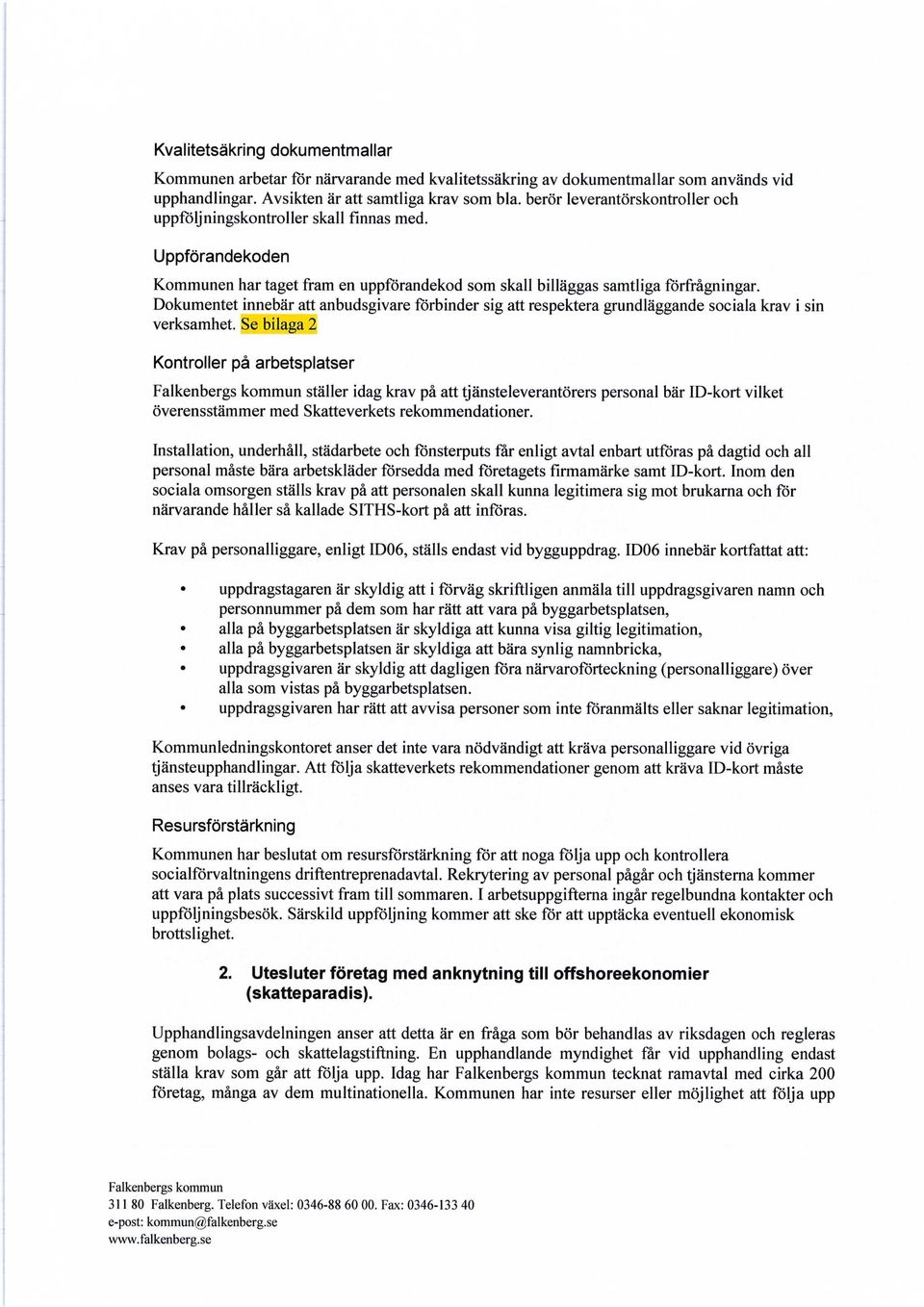 Kvalitetsäkring dokumentmallar

Kommunen arbetar för närvarande med kvalitetssäkring av dokumentmallar som används vid upphandlingar. Avsikten är att samtliga krav som bla. berör leverantörskontroller och uppföljningskontroller skall finnas med.

Uppförandekoden

Kommunen har taget fram en uppförandekod som skall billäggas samtliga förfrågningar. Dokumentet innebär att anbudsgivare förbinder sig att respektera grundläggande sociala krav i sin verksamhet. Se bilaga 2

Kontroller på arbetsplatser

Falkenbergs kommun ställer idag krav på att tjänsteleverantörers personal bär ID-kort vilket överensstämmer med Skatteverkets rekommendationer.

Installation, underhåll, städarbete och fönsterputs får enligt avtal enbart utföras på dagtid och all personal måste bära arbetskläder försedda med företagets firmamärke samt ID-kort. Inom den sociala omsorgen ställs krav på att personalen skall kunna legitimera sig mot brukarna och för närvarande håller så kallade SITHS-kort på att införas.

Krav på personalliggare, enligt ID06, ställs endast vid bygguppdrag. ID06 innebär kortfattat att:

• uppdragstagaren är skyldig att i förväg skriftligen anmäla till uppdragsgivaren namn och personnummer på dem som har rätt att vara på byggarbetsplatsen,
• alla på byggarbetsplatsen är skyldiga att kunna visa giltig legitimation,
• alla på byggarbetsplatsen är skyldiga att bära synlig namnbricka,
• uppdragsgivaren är skyldig att dagligen föra närvaroförteckning (personalliggare) över alla som vistas på byggarbetsplatsen.
• uppdragsgivaren har rätt att avvisa personer som inte föranmälts eller saknar legitimation,

Kommunledningskontoret anser det inte vara nödvändigt att kräva personalliggare vid övriga tjänsteupphandlingar. Att följa skatteverkets rekommendationer genom att kräva ID-kort måste anses vara tillräckligt.

Resursförstärkning

Kommunen har beslutat om resursförstärkning för att noga följa upp och kontrollera socialförvaltningens driftentreprenadavtal. Rekrytering av personal pågår och tjänsterna kommer att vara på plats successivt fram till sommaren. I arbetsuppgifterna ingår regelbundna kontakter och uppföljningsbesök. Särskild uppföljning kommer att ske för att upptäcka eventuell ekonomisk brottslighet.

2. Utesluter företag med anknytning till offshoreekonomier (skatteparadis).

Upphandlingsavdelningen anser att detta är en fråga som bör behandlas av riksdagen och regleras genom bolags- och skattelagstiftning. En upphandlande myndighet får vid upphandling endast ställa krav som går att följa upp. Idag har Falkenbergs kommun tecknat ramavtal med cirka 200 företag, många av dem multinationella. Kommunen har inte resurser eller möjlighet att följa upp

Falkenbergs kommun
311 80 Falkenberg. Telefon växel: 0346-88 60 00. Fax: 0346-133 40
e-post: kommun@falkenberg.se
www.falkenberg.se